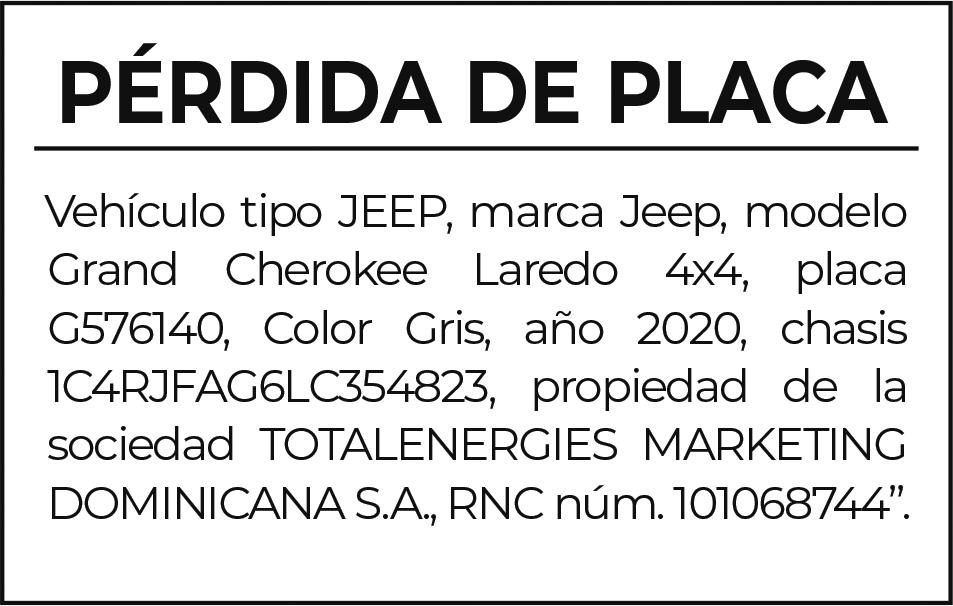 PÉRDIDA DE PLACA

Vehículo tipo JEEP, marca Jeep, modelo Grand Cherokee Laredo 4x4, placa G576140, Color Gris, año 2020, chasis 1C4RJFAG6LC354823, propiedad de la sociedad TOTALENERGIES MARKETING DOMINICANA S.A., RNC núm. 101068744".